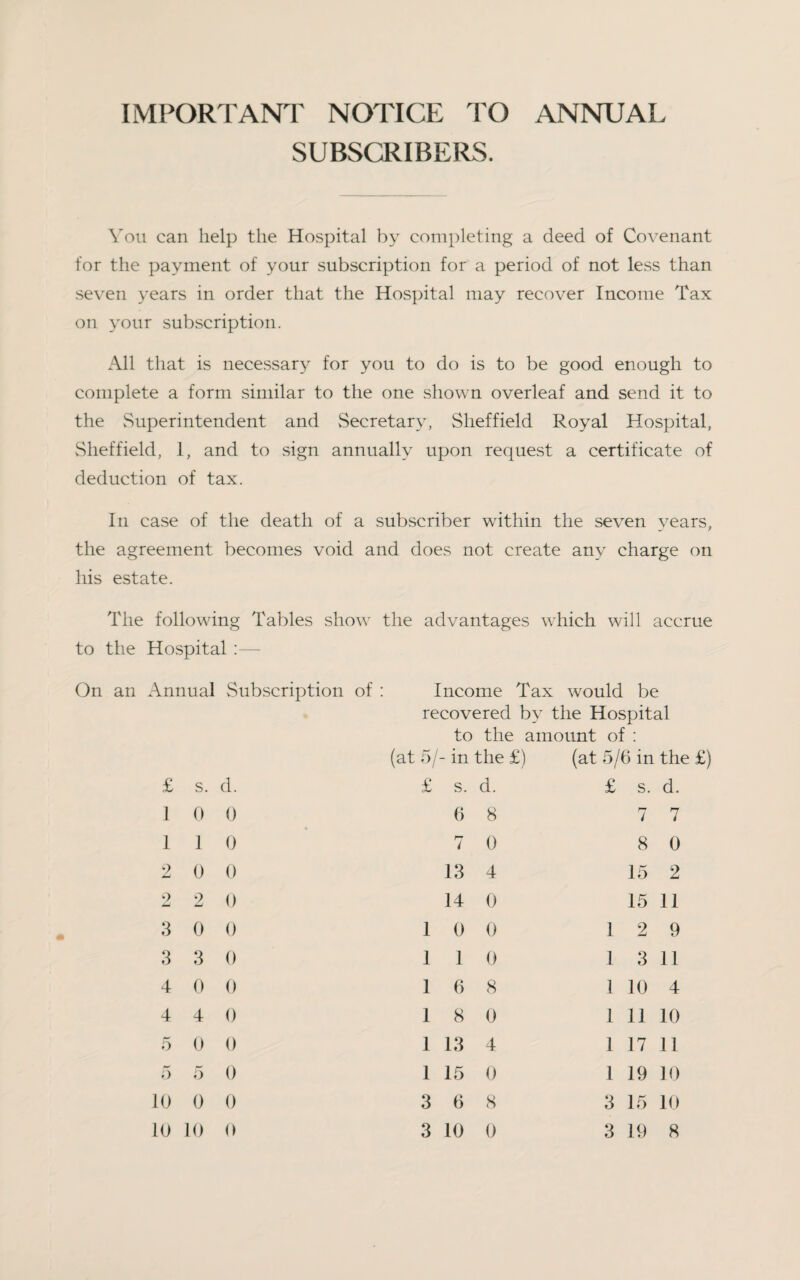 IMPORTANT NOTICE TO ANNUAL SUBSCRIBERS.

You can help the Hospital by completing a deed of Covenant for the payment of your subscription for a period of not less than seven years in order that the Hospital may recover Income Tax on your subscription.

All that is necessary for you to do is to be good enough to complete a form similar to the one shown overleaf and send it to the Superintendent and Secretary, Sheffield Royal Hospital, Sheffield, 1, and to sign annually upon request a certificate of deduction of tax.

In case of the death of a subscriber within the seven years, the agreement becomes void and does not create any charge on his estate.

The following Tables show the advantages which will accrue to the Hospital :—

| On an Annual Subscription of : | Income Tax would be recovered by the Hospital to the amount of : (at 5/- in the £) | (at 5/6 in the £) |
|---|---|---|
| £ s. d. | £ s. d. | £ s. d. |
| 1 0 0 | 6 8 | 7 7 |
| 1 1 0 | 7 0 | 8 0 |
| 2 0 0 | 13 4 | 15 2 |
| 2 2 0 | 14 0 | 15 11 |
| 3 0 0 | 1 0 0 | 1 2 9 |
| 3 3 0 | 1 1 0 | 1 3 11 |
| 4 0 0 | 1 6 8 | 1 10 4 |
| 4 4 0 | 1 8 0 | 1 11 10 |
| 5 0 0 | 1 13 4 | 1 17 11 |
| 5 5 0 | 1 15 0 | 1 19 10 |
| 10 0 0 | 3 6 8 | 3 15 10 |
| 10 10 0 | 3 10 0 | 3 19 8 |